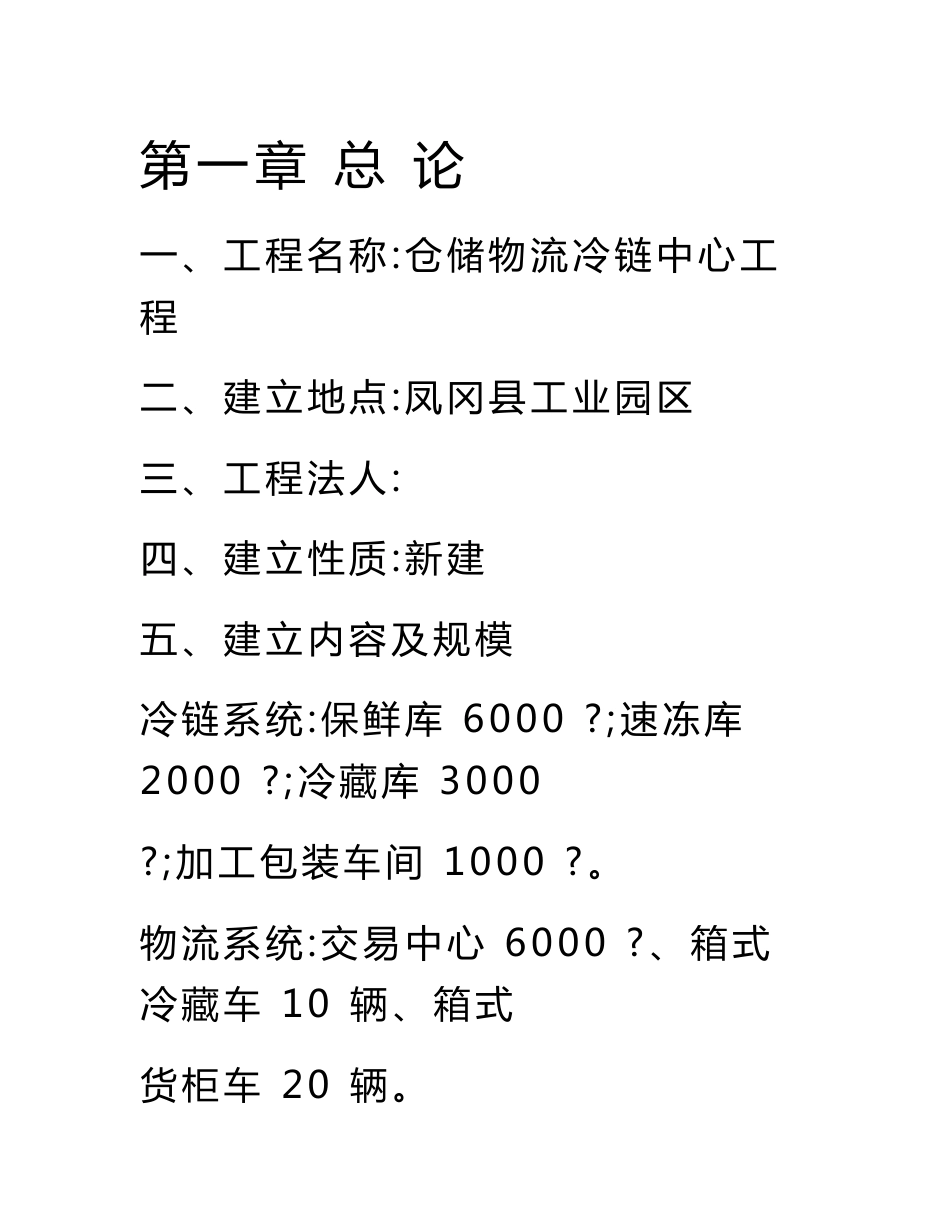 第一章 总 论

一、工程名称:仓储物流冷链中心工程

二、建立地点:凤冈县工业园区

三、工程法人:

四、建立性质:新建

五、建立内容及规模

冷链系统:保鲜库 6000 ?;速冻库 2000 ?;冷藏库 3000

?;加工包装车间 1000 ?。

物流系统:交易中心 6000 ?、箱式冷藏车 10 辆、箱式

货柜车 20 辆。